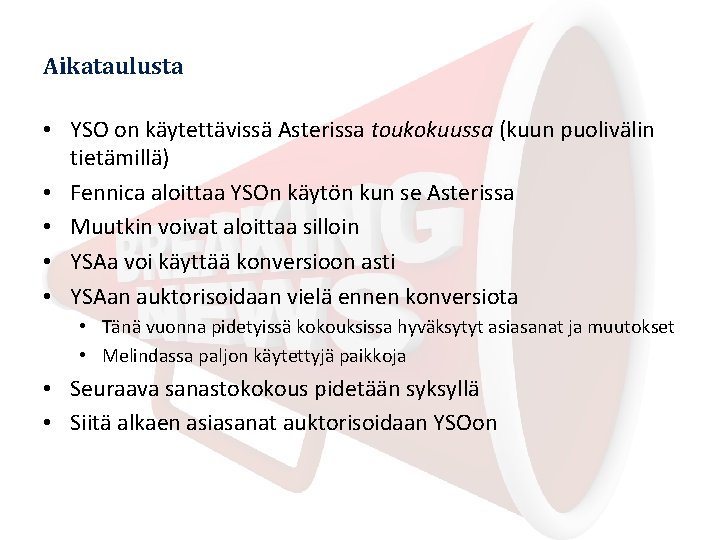 Aikataulusta

• YSO on käytettävissä Asterissa toukokuussa (kuun puolivälin tietämillä)
• Fennica aloittaa YSOn käytön kun se Asterissa
• Muutkin voivat aloittaa silloin
• YSAa voi käyttää konversioon asti
• YSAan auktorisoidaan vielä ennen konversiota
• Tänä vuonna pidetyissä kokouksissa hyväksytyt asiasanat ja muutokset
• Melindassa paljon käytettyjä paikkoja
• Seuraava sanastokokous pidetään syksyllä
• Siitä alkaen asiasanat auktorisoidaan YSOon

BREAKING NEWS